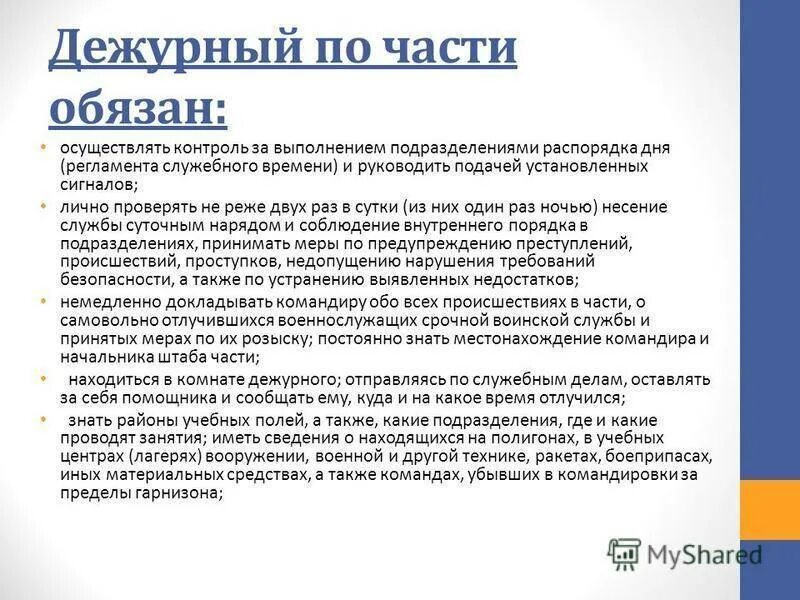 Дежурный по части обязан:

• осуществлять контроль за выполнением подразделениями распорядка дня (регламента служебного времени) и руководить подачей установленных сигналов;
• лично проверять не реже двух раз в сутки (из них один раз ночью) несение службы суточным нарядом и соблюдение внутреннего порядка в подразделениях, принимать меры по предупреждению преступлений, происшествий, проступков, недопущению нарушения требований безопасности, а также по устранению выявленных недостатков;
• немедленно докладывать командиру обо всех происшествиях в части, о самовольно отлучившихся военнослужащих срочной воинской службы и принятых мерах по их розыску; постоянно знать местонахождение командира и начальника штаба части;
• находиться в комнате дежурного; отправляясь по служебным делам, оставлять за себя помощника и сообщать ему, куда и на какое время отлучился;
• знать районы учебных полей, а также, какие подразделения, где и какие проводят занятия; иметь сведения о находящихся на полигонах, в учебных центрах (лагерях) вооружении, военной и другой технике, ракетах, боеприпасах, иных материальных средствах, а также командах, убывших в командировки за пределы гарнизона;

MyShared